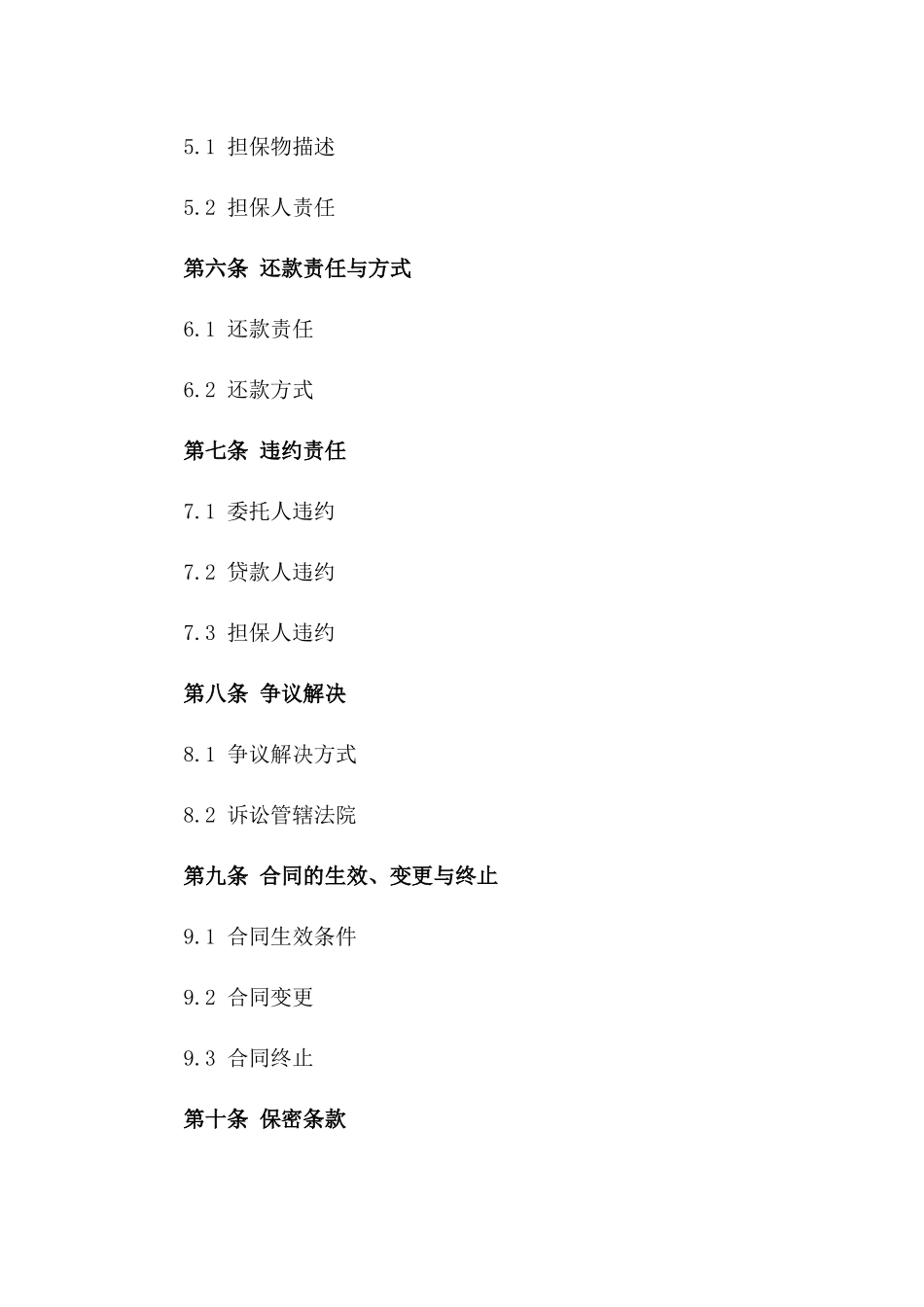 5.1 担保物描述

5.2 担保人责任

第六条 还款责任与方式

6.1 还款责任

6.2 还款方式

第七条 违约责任

7.1 委托人违约

7.2 贷款人违约

7.3 担保人违约

第八条 争议解决

8.1 争议解决方式

8.2 诉讼管辖法院

第九条 合同的生效、变更与终止

9.1 合同生效条件

9.2 合同变更

9.3 合同终止

第十条 保密条款